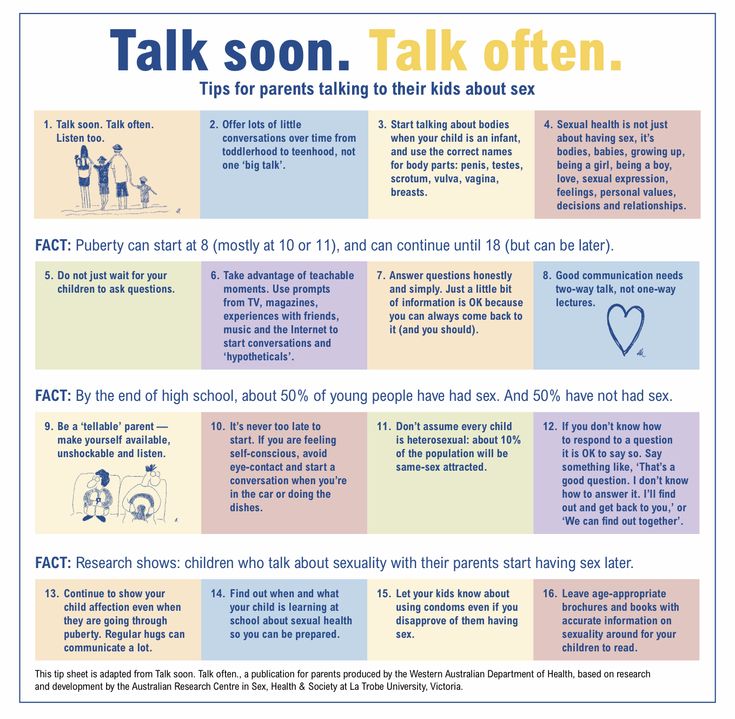 Talk soon. Talk often.

Tips for parents talking to their kids about sex

1. Talk soon. Talk often. Listen too.

2. Offer lots of little conversations over time from toddlerhood to teenhood, not one 'big talk'.

3. Start talking about bodies when your child is an infant, and use the correct names for body parts: penis, testes, scrotum, vulva, vagina, breasts.

4. Sexual health is not just about having sex, it's bodies, babies, growing up, being a girl, being a boy, love, sexual expression, feelings, personal values, decisions and relationships.

FACT: Puberty can start at 8 (mostly at 10 or 11), and can continue until 18 (but can be later).

5. Do not just wait for your children to ask questions.

6. Take advantage of teachable moments. Use prompts from TV, magazines, experiences with friends, music and the Internet to start conversations and 'hypotheticals'.

7. Answer questions honestly and simply. Just a little bit of information is OK because you can always come back to it (and you should).

8. Good communication needs two-way talk, not one-way lectures.

FACT: By the end of high school, about 50% of young people have had sex. And 50% have not had sex.

9. Be a 'tellable' parent — make yourself available, unshockable and listen.

10. It's never too late to start. If you are feeling self-conscious, avoid eye-contact and start a conversation when you're in the car or doing the dishes.

11. Don't assume every child is heterosexual: about 10% of the population will be same-sex attracted.

12. If you don't know how to respond to a question it is OK to say so. Say something like, 'That's a good question. I don't know how to answer it. I'll find out and get back to you,' or 'We can find out together'.

FACT: Research shows: children who talk about sexuality with their parents start having sex later.

13. Continue to show your child affection even when they are going through puberty. Regular hugs can communicate a lot.

14. Find out when and what your child is learning at school about sexual health so you can be prepared.

15. Let your kids know about using condoms even if you disapprove of them having sex.

16. Leave age-appropriate brochures and books with accurate information on sexuality around for your children to read.

This tip sheet is adapted from Talk soon. Talk often., a publication for parents produced by the Western Australian Department of Health, based on research and development by the Australian Research Centre in Sex, Health & Society at La Trobe University, Victoria.